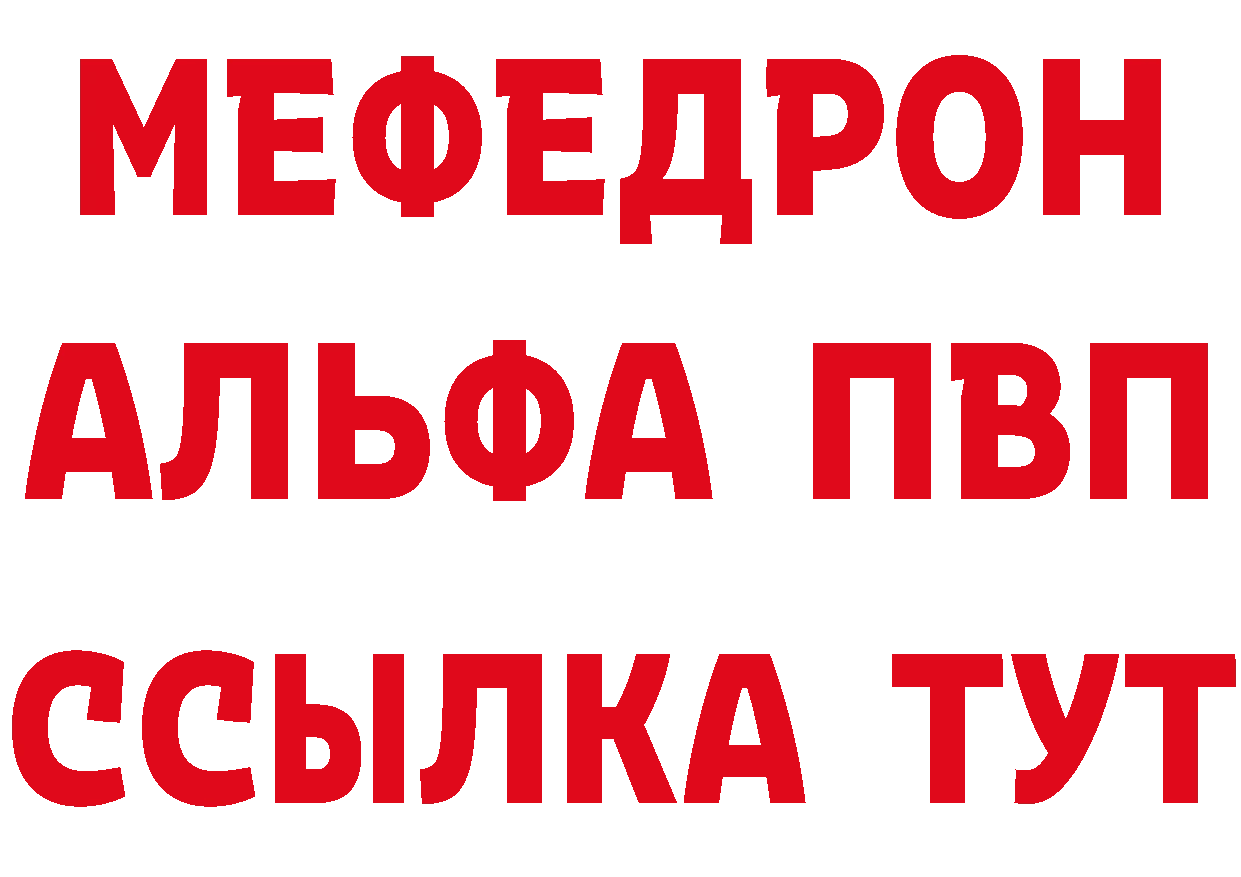 МЕФЕДРОН
АЛЬФА ПВП
ССЫЛКА ТУТ